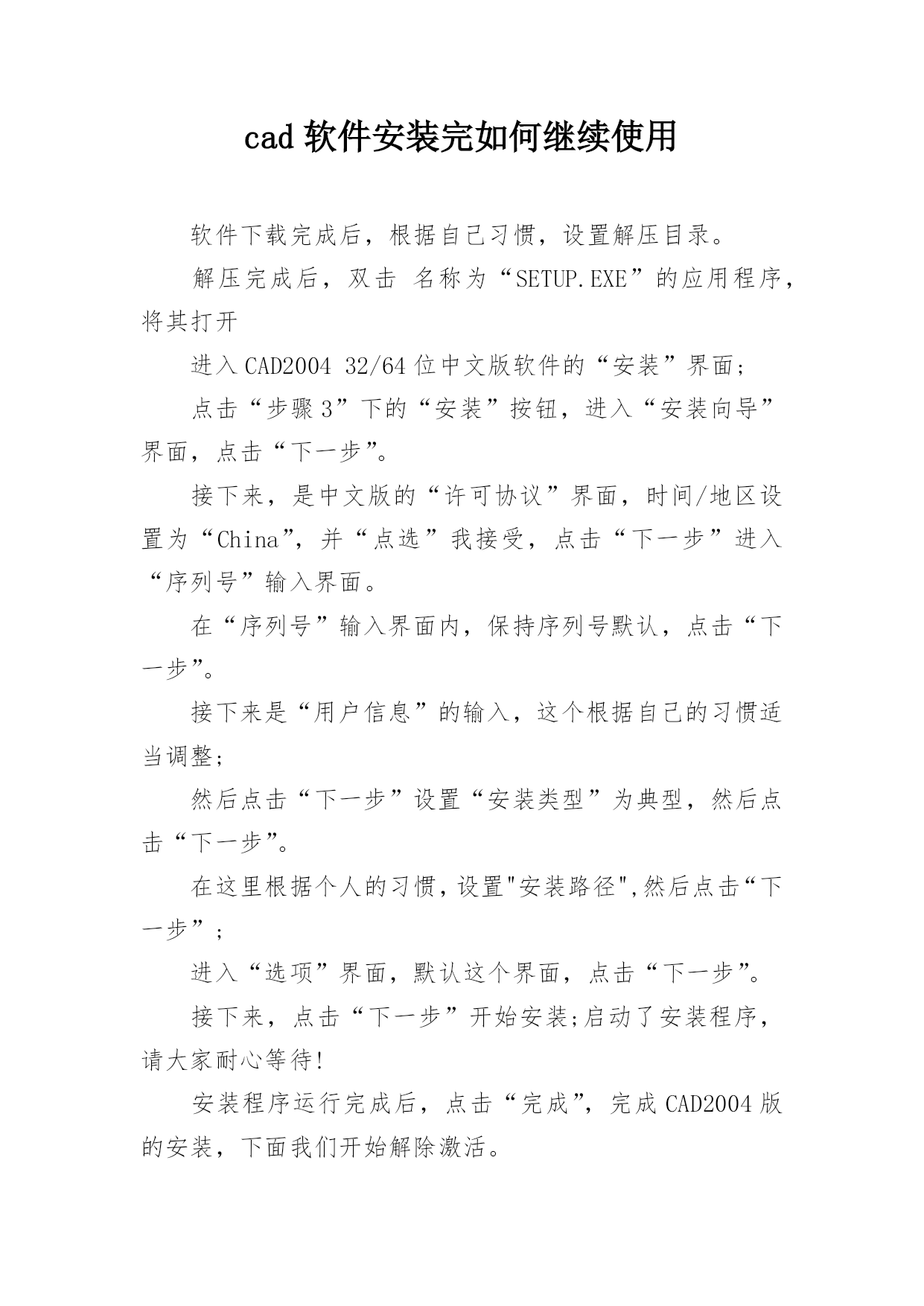 cad 软件安装完如何继续使用

软件下载完成后，根据自己习惯，设置解压目录。

解压完成后，双击 名称为“SETUP.EXE”的应用程序，将其打开

进入 CAD2004 32/64 位中文版软件的“安装”界面；

点击“步骤 3”下的“安装”按钮，进入“安装向导”界面，点击“下一步”。

接下来，是中文版的“许可协议”界面，时间/地区设置为“China”，并“点选”我接受，点击“下一步”进入“序列号”输入界面。

在“序列号”输入界面内，保持序列号默认，点击“下一步”。

接下来是“用户信息”的输入，这个根据自己的习惯适当调整；

然后点击“下一步”设置“安装类型”为典型，然后点击“下一步”。

在这里根据个人的习惯，设置"安装路径",然后点击“下一步”；

进入“选项”界面，默认这个界面，点击“下一步”。

接下来，点击“下一步”开始安装;启动了安装程序，请大家耐心等待!

安装程序运行完成后，点击“完成”，完成 CAD2004 版的安装，下面我们开始解除激活。